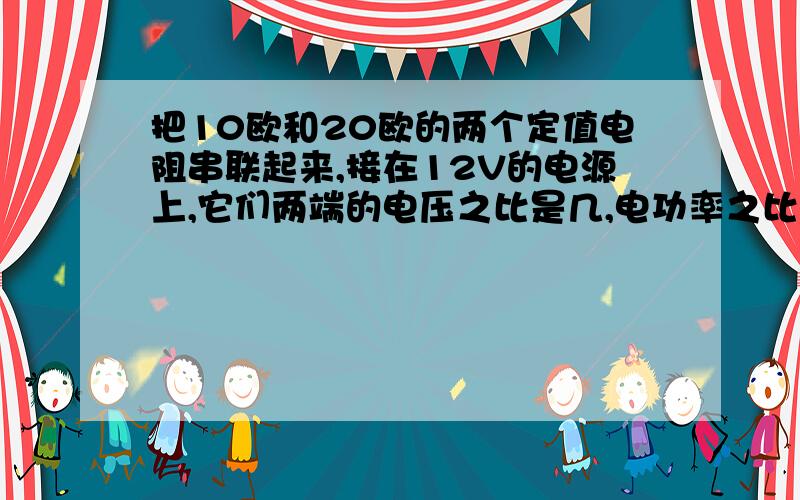 把10欧和20欧的两个定值电阻串联起来,接在12V的电源上,它们两端的电压之比是几,电功率之比